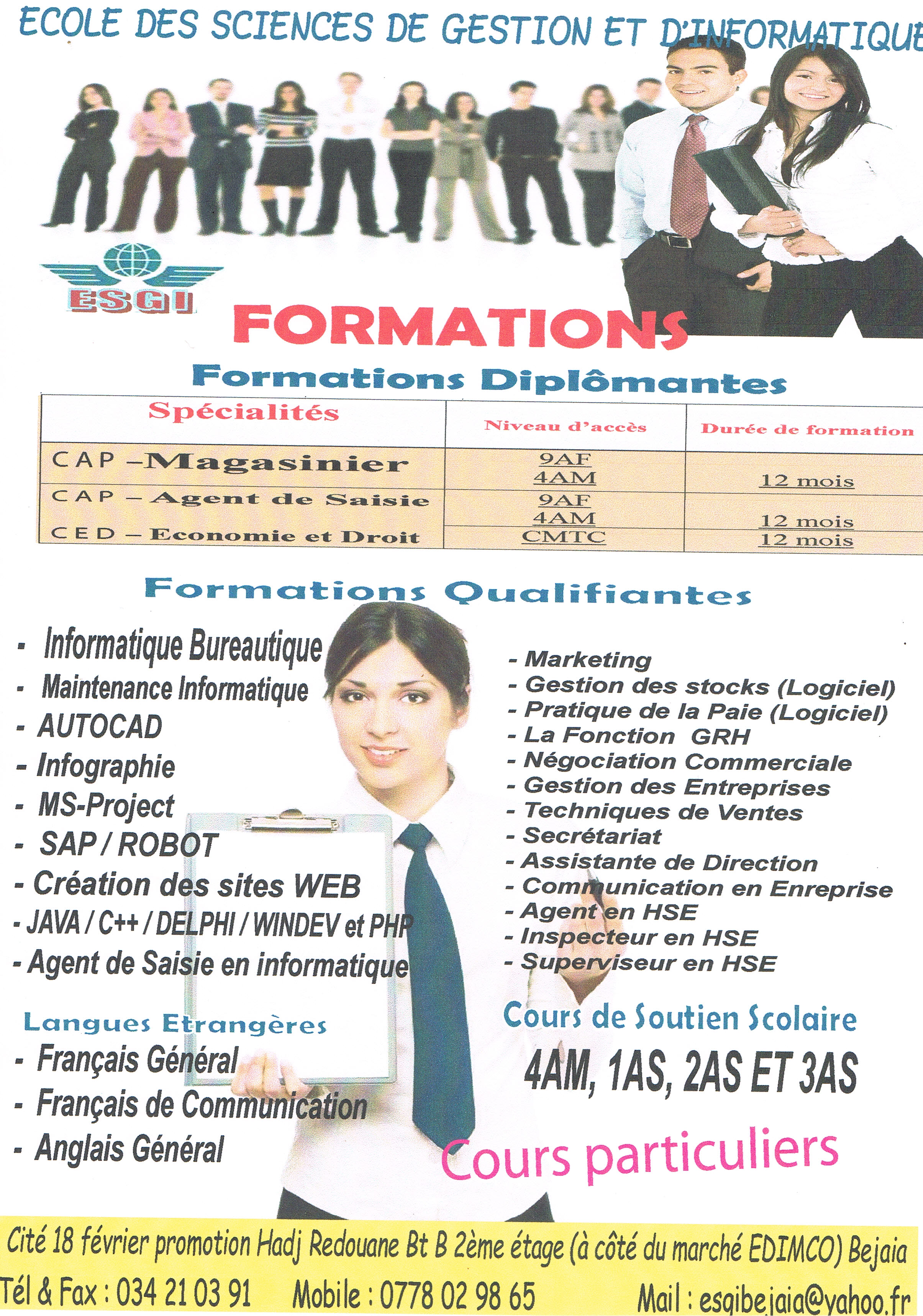 ECOLE DES SCIENCES DE GESTION ET D'INFORMATIQUE

ESGI

FORMATIONS

Formations Diplômantes

| Spécialités | Niveau d'accès | Durée de formation |
|---|---|---|
| CAP –Magasinier | 9AF 4AM | 12 mois |
| CAP – Agent de Saisie | 9AF 4AM | 12 mois |
| CED – Economie et Droit | CMTC | 12 mois |

Formations Qualifiantes

- Informatique Bureautique
- Maintenance Informatique
- AUTOCAD
- Infographie
- MS-Project
- SAP / ROBOT
- Création des sites WEB
- JAVA / C++ / DELPHI / WINDEV et PHP
- Agent de Saisie en informatique

Langues Etrangères
- Français Général
- Français de Communication
- Anglais Général

- Marketing
- Gestion des stocks (Logiciel)
- Pratique de la Paie (Logiciel)
- La Fonction GRH
- Négociation Commerciale
- Gestion des Entreprises
- Techniques de Ventes
- Secrétariat
- Assistante de Direction
- Communication en Enreprise
- Agent en HSE
- Inspecteur en HSE
- Superviseur en HSE

Cours de Soutien Scolaire
4AM, 1AS, 2AS ET 3AS

Cours particuliers

Cité 18 février promotion Hadj Redouane Bt B 2ème étage (à côté du marché EDIMCO) Bejaia
Tél & Fax : 034 21 03 91 Mobile : 0778 02 98 65 Mail : esgibejaia@yahoo.fr